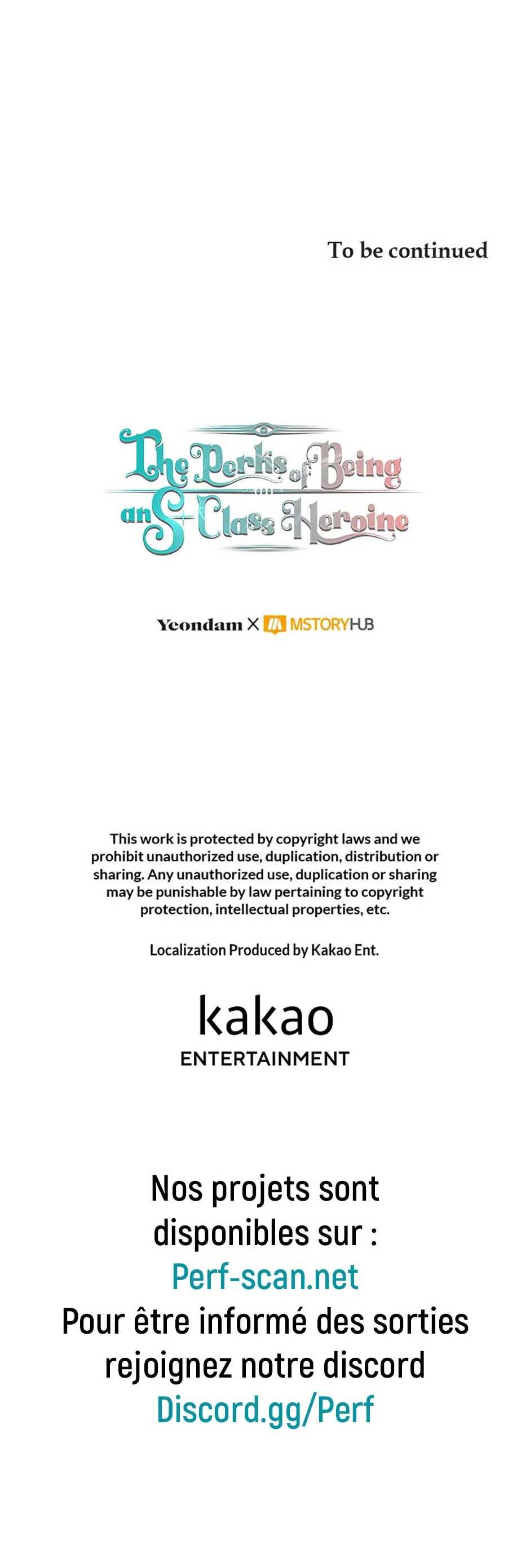 To be continued

The Perks of Being an S-Class Heroine

Yeondam X MSTORYHUB

This work is protected by copyright laws and we prohibit unauthorized use, duplication, distribution or sharing. Any unauthorized use, duplication or sharing may be punishable by law pertaining to copyright protection, intellectual properties, etc.

Localization Produced by Kakao Ent.

kakao
ENTERTAINMENT

Nos projets sont disponibles sur :
Perf-scan.net
Pour être informé des sorties rejoignez notre discord
Discord.gg/Perf